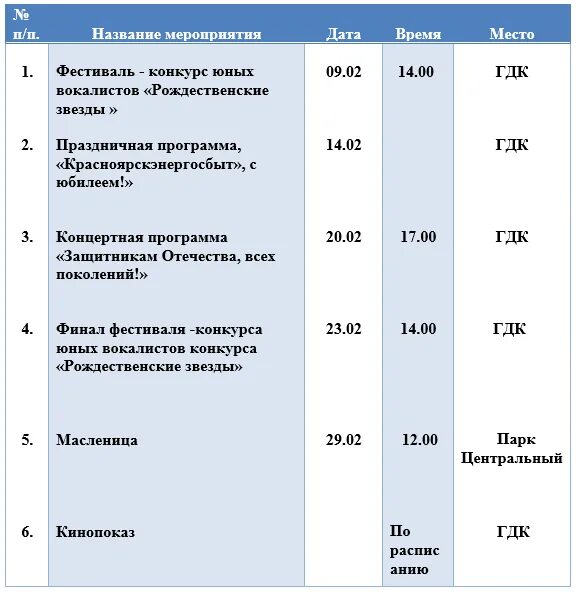 | № п/п. | Название мероприятия | Дата | Время | Место |
|---|---|---|---|---|
| 1. | Фестиваль - конкурс юных вокалистов «Рождественские звезды » | 09.02 | 14.00 | ГДК |
| 2. | Праздничная программа, «Красноярскэнергосбыт», с юбилеем!» | 14.02 | | ГДК |
| 3. | Концертная программа «Защитникам Отечества, всех поколений!» | 20.02 | 17.00 | ГДК |
| 4. | Финал фестиваля -конкурса юных вокалистов конкурса «Рождественские звезды» | 23.02 | 14.00 | ГДК |
| 5. | Масленица | 29.02 | 12.00 | Парк Центральный |
| 6. | Кинопоказ | | По расписанию | ГДК |